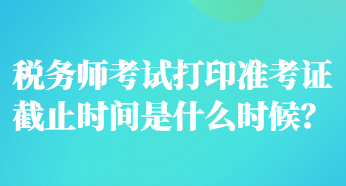 税务师考试打印准考证截止时间是什么时候?